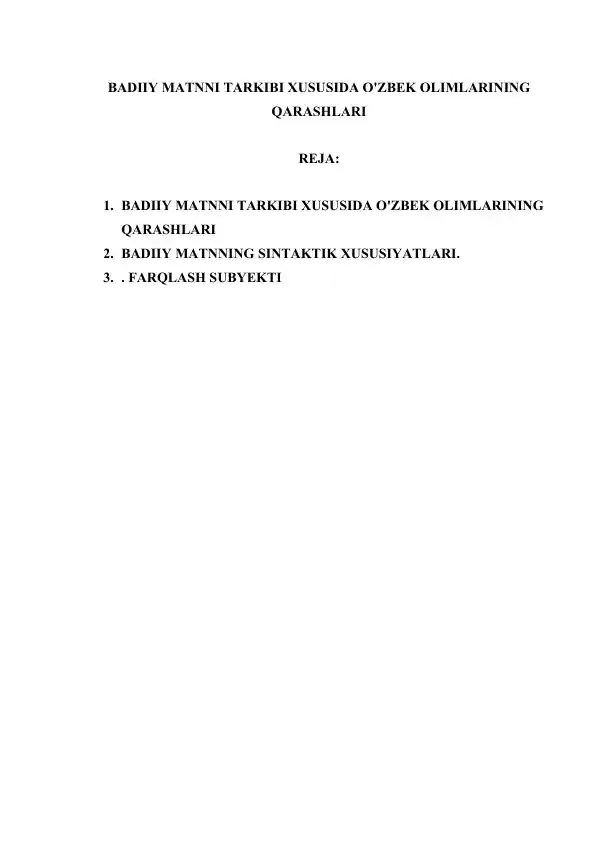 BADIIY MATNNI TARKIBI XUSUSIDA O'ZBEK OLIMLARINING QARASHLARI

REJA:

1. BADIIY MATNNI TARKIBI XUSUSIDA O'ZBEK OLIMLARINING QARASHLARI
2. BADIIY MATNNING SINTAKTIK XUSUSIYATLARI.
3. . FARQLASH SUBYEKTI